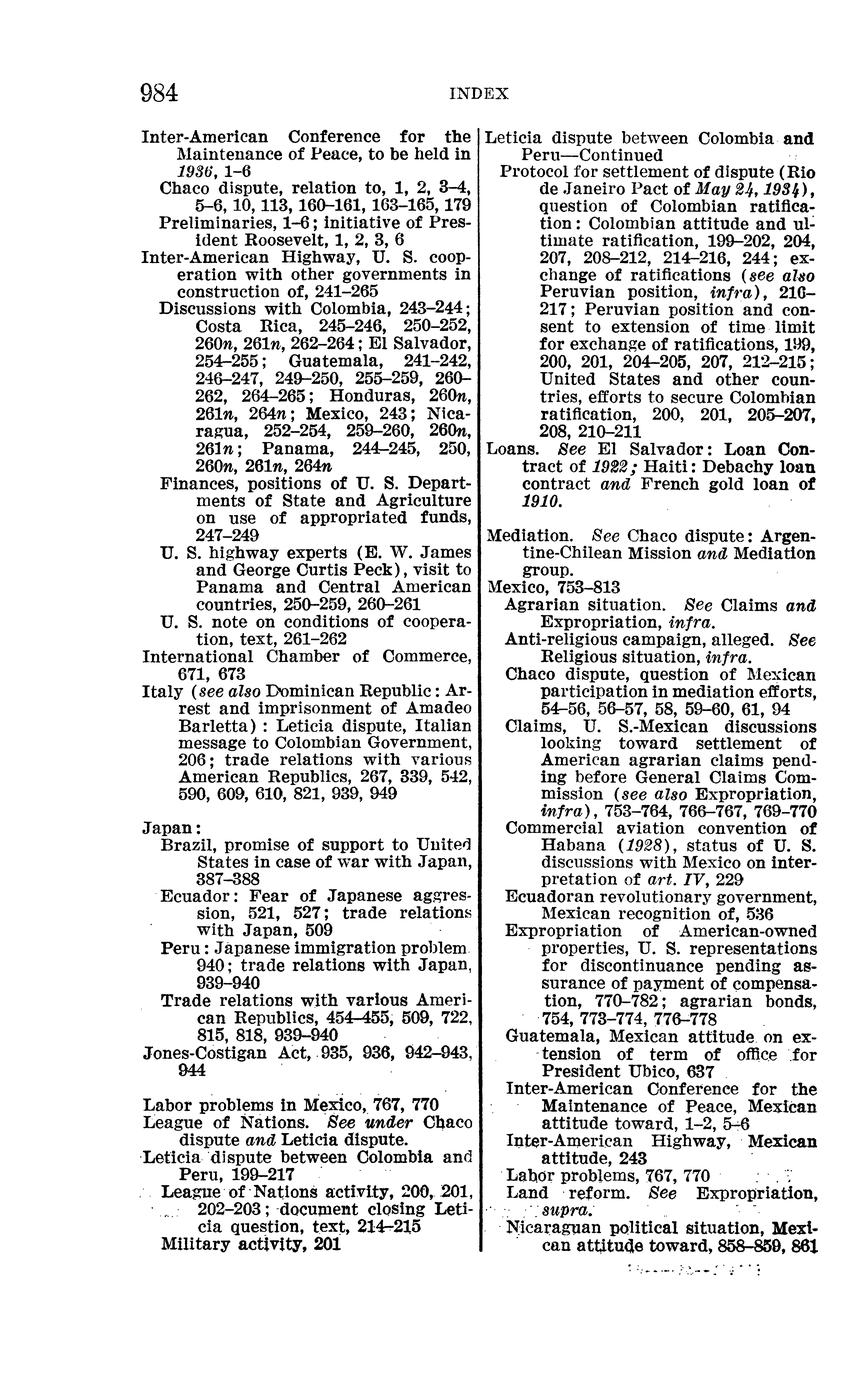 984 INDEX

Inter-American Conference for the Maintenance of Peace, to be held in 1936, 1–6
Chaco dispute, relation to, 1, 2, 3–4, 5–6, 10, 113, 160–161, 163–165, 179
Preliminaries, 1–6; initiative of President Roosevelt, 1, 2, 3, 6
Inter-American Highway, U. S. cooperation with other governments in construction of, 241–265
Discussions with Colombia, 243–244; Costa Rica, 245–246, 250–252, 260n, 261n, 262–264; El Salvador, 254–255; Guatemala, 241–242, 246–247, 249–250, 255–259, 260–262, 264–265; Honduras, 260n, 261n, 264n; Mexico, 243; Nicaragua, 252–254, 259–260, 260n, 261n; Panama, 244–245, 250, 260n, 261n, 264n
Finances, positions of U. S. Departments of State and Agriculture on use of appropriated funds, 247–249
U. S. highway experts (E. W. James and George Curtis Peck), visit to Panama and Central American countries, 250–259, 260–261
U. S. note on conditions of cooperation, text, 261–262
International Chamber of Commerce, 671, 673
Italy (see also Dominican Republic: Arrest and imprisonment of Amadeo Barletta): Leticia dispute, Italian message to Colombian Government, 206; trade relations with various American Republics, 267, 339, 542, 590, 609, 610, 821, 939, 949

Japan:
Brazil, promise of support to United States in case of war with Japan, 387–388
Ecuador: Fear of Japanese aggression, 521, 527; trade relations with Japan, 509
Peru: Japanese immigration problem 940; trade relations with Japan, 939–940
Trade relations with various American Republics, 454–455, 509, 722, 815, 818, 939–940
Jones-Costigan Act, 935, 936, 942–943, 944

Labor problems in Mexico, 767, 770
League of Nations. See under Chaco dispute and Leticia dispute.
Leticia dispute between Colombia and Peru, 199–217
League of Nations activity, 200, 201, 202–203; document closing Leticia question, text, 214–215
Military activity, 201

Leticia dispute between Colombia and Peru—Continued
Protocol for settlement of dispute (Rio de Janeiro Pact of May 24, 1934), question of Colombian ratification: Colombian attitude and ultimate ratification, 199–202, 204, 207, 208–212, 214–216, 244; exchange of ratifications (see also Peruvian position, infra), 216–217; Peruvian position and consent to extension of time limit for exchange of ratifications, 199, 200, 201, 204–205, 207, 212–215; United States and other countries, efforts to secure Colombian ratification, 200, 201, 205–207, 208, 210–211
Loans. See El Salvador: Loan Contract of 1922; Haiti: Debachy loan contract and French gold loan of 1910.

Mediation. See Chaco dispute: Argentine-Chilean Mission and Mediation group.
Mexico, 753–813
Agrarian situation. See Claims and Expropriation, infra.
Anti-religious campaign, alleged. See Religious situation, infra.
Chaco dispute, question of Mexican participation in mediation efforts, 54–56, 56–57, 58, 59–60, 61, 94
Claims, U. S.-Mexican discussions looking toward settlement of American agrarian claims pending before General Claims Commission (see also Expropriation, infra), 753–764, 766–767, 769–770
Commercial aviation convention of Habana (1928), status of U. S. discussions with Mexico on interpretation of art. IV, 229
Ecuadoran revolutionary government, Mexican recognition of, 536
Expropriation of American-owned properties, U. S. representations for discontinuance pending assurance of payment of compensation, 770–782; agrarian bonds, 754, 773–774, 776–778
Guatemala, Mexican attitude on extension of term of office for President Ubico, 637
Inter-American Conference for the Maintenance of Peace, Mexican attitude toward, 1–2, 5–6
Inter-American Highway, Mexican attitude, 243
Labor problems, 767, 770
Land reform. See Expropriation, supra.
Nicaraguan political situation, Mexican attitude toward, 858–859, 861